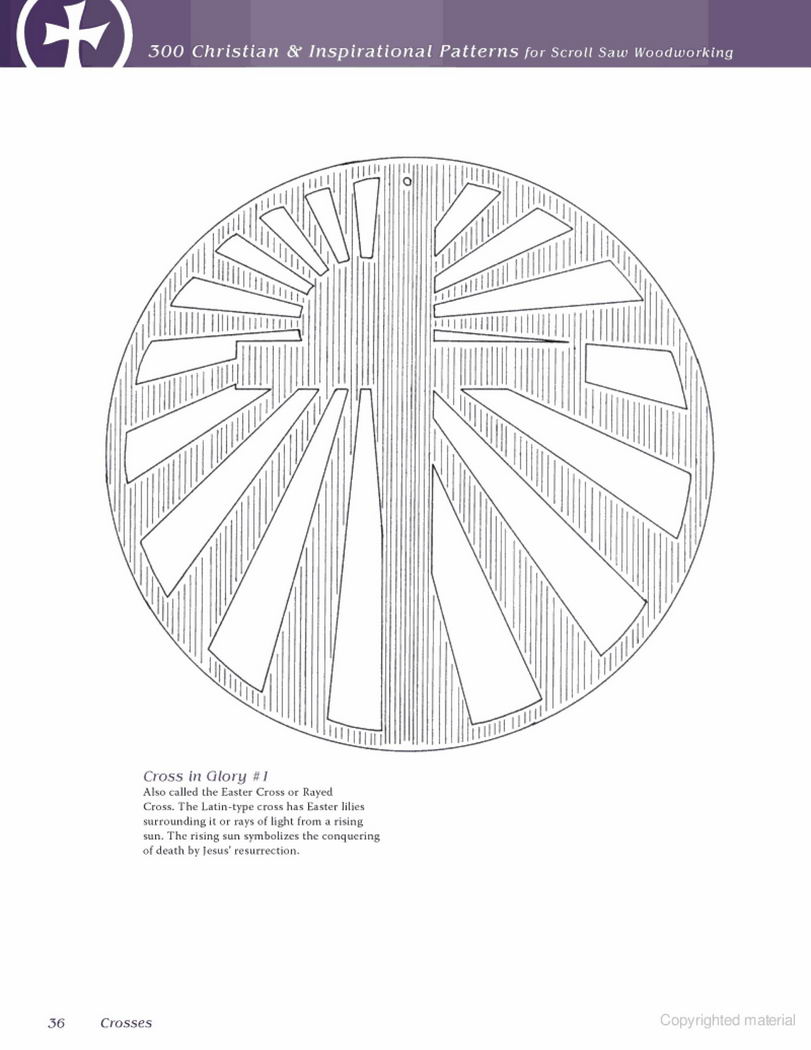 300 Christian & Inspirational Patterns for Scroll Saw Woodworking

Cross in Glory #1
Also called the Easter Cross or Rayed Cross. The Latin-type cross has Easter lilies surrounding it or rays of light from a rising sun. The rising sun symbolizes the conquering of death by Jesus' resurrection.

36 Crosses

Copyrighted material